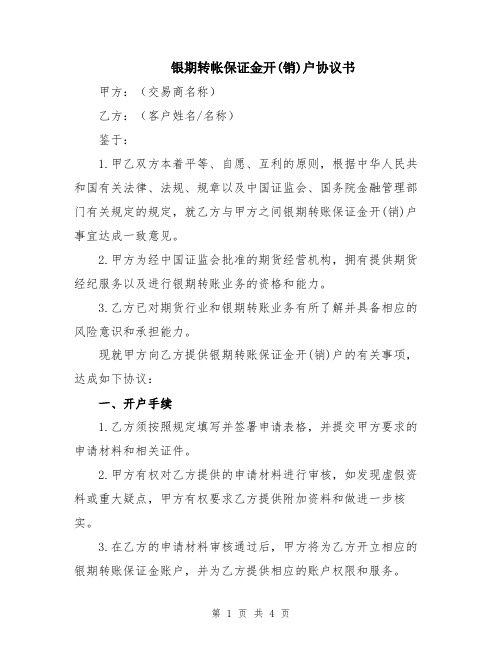 银期转帐保证金开(销)户协议书

甲方：（交易商名称）

乙方：（客户姓名/名称）

鉴于：

1.甲乙双方本着平等、自愿、互利的原则，根据中华人民共和国有关法律、法规、规章以及中国证监会、国务院金融管理部门有关规定的规定，就乙方与甲方之间银期转账保证金开(销)户事宜达成一致意见。

2.甲方为经中国证监会批准的期货经营机构，拥有提供期货经纪服务以及进行银期转账业务的资格和能力。

3.乙方已对期货行业和银期转账业务有所了解并具备相应的风险意识和承担能力。

现就甲方向乙方提供银期转账保证金开(销)户的有关事项，达成如下协议：

一、开户手续

1.乙方须按照规定填写并签署申请表格，并提交甲方要求的申请材料和相关证件。

2.甲方有权对乙方提供的申请材料进行审核，如发现虚假资料或重大疑点，甲方有权要求乙方提供附加资料和做进一步核实。

3.在乙方的申请材料审核通过后，甲方将为乙方开立相应的银期转账保证金账户，并为乙方提供相应的账户权限和服务。

第 1 页 共 4 页